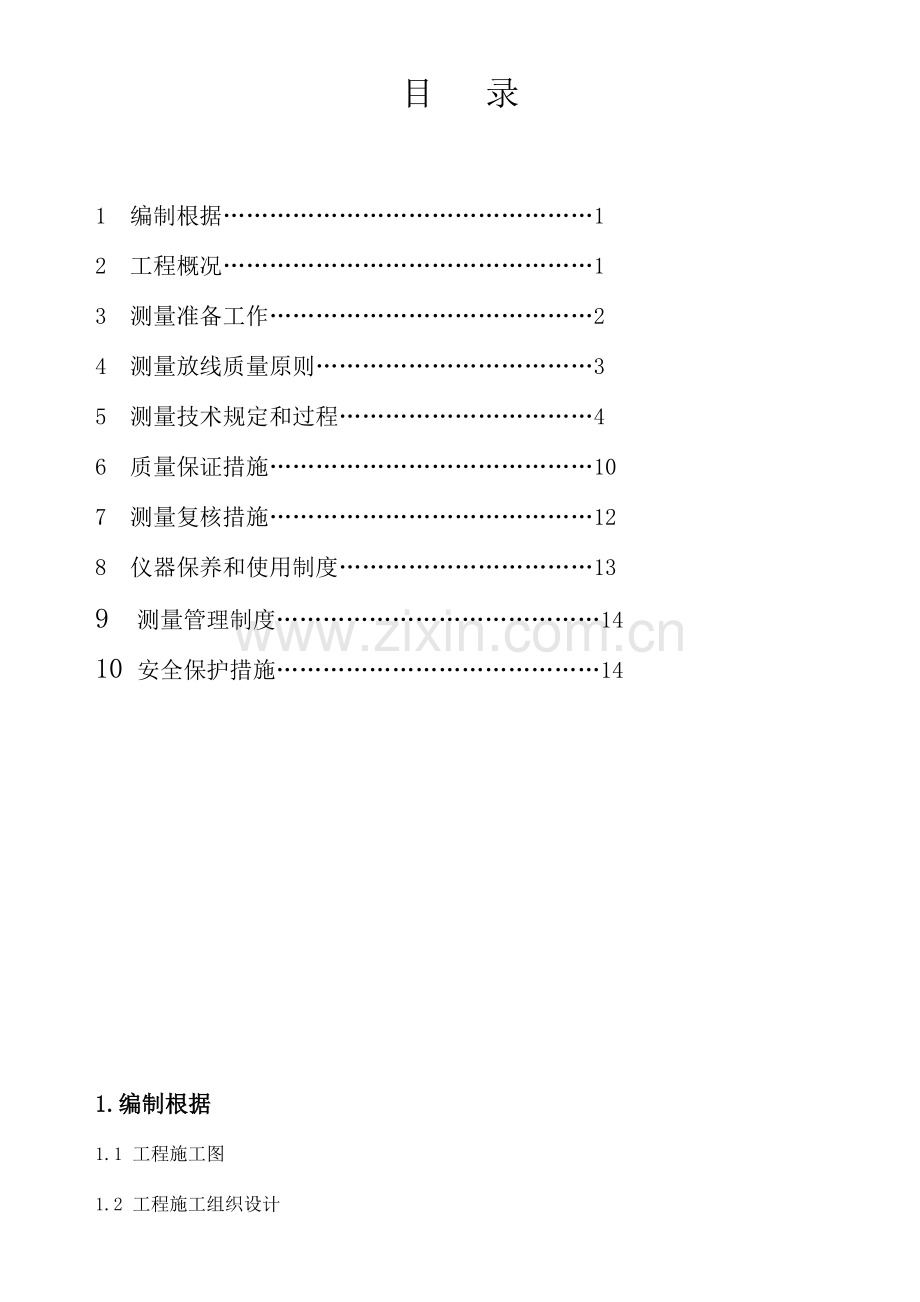 目 录

1 编制根据 1
2 工程概况 1
3 测量准备工作 2
4 测量放线质量原则 3
5 测量技术规定和过程 4
6 质量保证措施 10
7 测量复核措施 12
8 仪器保养和使用制度 13
9 测量管理制度 14
10 安全保护措施 14

1.编制根据

1.1 工程施工图

1.2 工程施工组织设计

www.zixin.com.cn